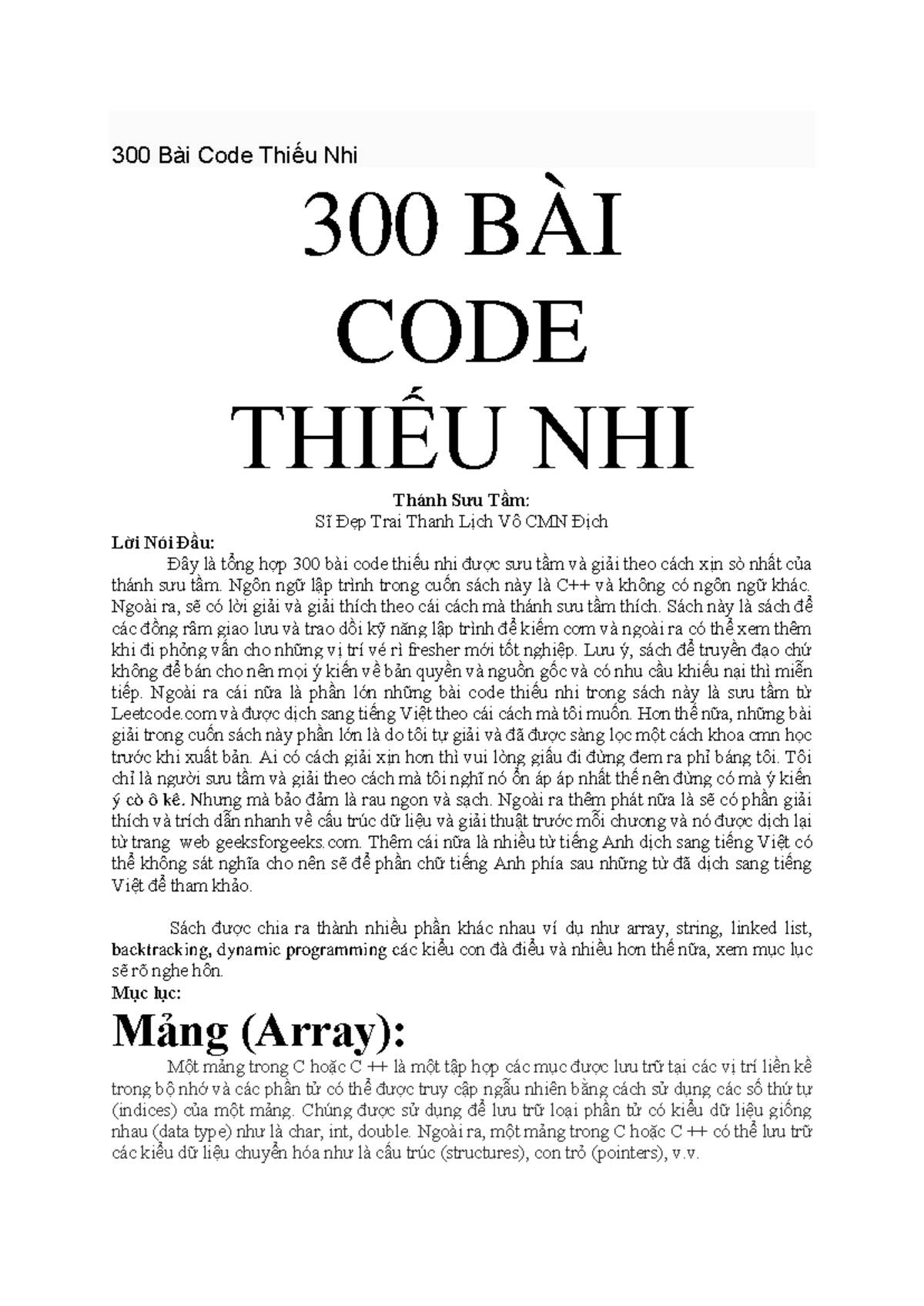 300 Bài Code Thiếu Nhi

300 BÀI CODE THIẾU NHI

Thánh Sưu Tầm:
Sĩ Đẹp Trai Thanh Lịch Vô CMN Địch

Lời Nói Đầu:

Đây là tổng hợp 300 bài code thiếu nhi được sưu tầm và giải theo cách xịn sò nhất của thánh sưu tầm. Ngôn ngữ lập trình trong cuốn sách này là C++ và không có ngôn ngữ khác. Ngoài ra, sẽ có lời giải và giải thích theo cái cách mà thánh sưu tầm thích. Sách này là sách để các đồng râm giao lưu và trao dồi kỹ năng lập trình để kiếm cơm và ngoài ra có thể xem thêm khi đi phỏng vấn cho những vị trí vé rì fresher mới tốt nghiệp. Lưu ý, sách để truyền đạo chứ không để bán cho nên mọi ý kiến về bản quyền và nguồn gốc và có nhu cầu khiếu nại thì miễn tiếp. Ngoài ra cái nữa là phần lớn những bài code thiếu nhi trong sách này là sưu tầm từ Leetcode.com và được dịch sang tiếng Việt theo cái cách mà tôi muốn. Hơn thế nữa, những bài giải trong cuốn sách này phần lớn là do tôi tự giải và đã được sàng lọc một cách khoa cmn học trước khi xuất bản. Ai có cách giải xịn hơn thì vui lòng giấu đi đừng đem ra phỉ báng tôi. Tôi chỉ là người sưu tầm và giải theo cách mà tôi nghĩ nó ổn áp áp nhất thế nên đừng có mà ý kiến ý cò ô kê. Nhưng mà bảo đảm là rau ngon và sạch. Ngoài ra thêm phát nữa là sẽ có phần giải thích và trích dẫn nhanh về cấu trúc dữ liệu và giải thuật trước mỗi chương và nó được dịch lại từ trang web geeksforgeeks.com. Thêm cái nữa là nhiều từ tiếng Anh dịch sang tiếng Việt có thể không sát nghĩa cho nên sẽ để phần chữ tiếng Anh phía sau những từ đã dịch sang tiếng Việt để tham khảo.

Sách được chia ra thành nhiều phần khác nhau ví dụ như array, string, linked list, backtracking, dynamic programming các kiểu con đà điểu và nhiều hơn thế nữa, xem mục lục sẽ rõ nghe hôn.

Mục lục:

Mảng (Array):

Một mảng trong C hoặc C ++ là một tập hợp các mục được lưu trữ tại các vị trí liền kề trong bộ nhớ và các phần tử có thể được truy cập ngẫu nhiên bằng cách sử dụng các số thứ tự (indices) của một mảng. Chúng được sử dụng để lưu trữ loại phần tử có kiểu dữ liệu giống nhau (data type) như là char, int, double. Ngoài ra, một mảng trong C hoặc C ++ có thể lưu trữ các kiểu dữ liệu chuyển hóa như là cấu trúc (structures), con trỏ (pointers), v.v.